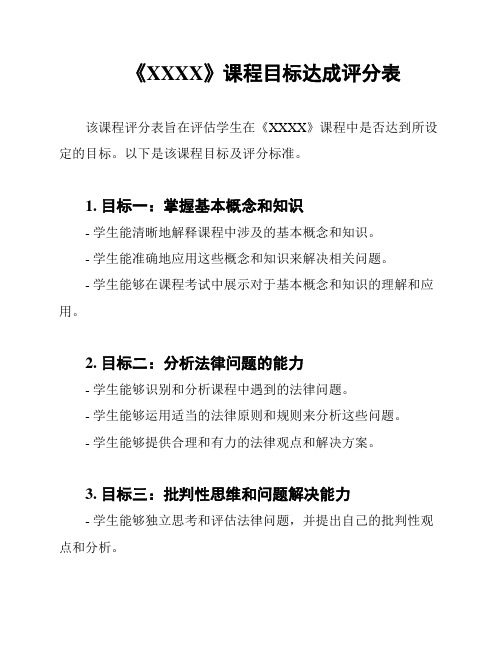 《XXXX》课程目标达成评分表

该课程评分表旨在评估学生在《XXXX》课程中是否达到所设定的目标。以下是该课程目标及评分标准。

1. 目标一：掌握基本概念和知识

- 学生能清晰地解释课程中涉及的基本概念和知识。

- 学生能准确地应用这些概念和知识来解决相关问题。

- 学生能够在课程考试中展示对于基本概念和知识的理解和应用。

2. 目标二：分析法律问题的能力

- 学生能够识别和分析课程中遇到的法律问题。

- 学生能够运用适当的法律原则和规则来分析这些问题。

- 学生能够提供合理和有力的法律观点和解决方案。

3. 目标三：批判性思维和问题解决能力

- 学生能够独立思考和评估法律问题，并提出自己的批判性观点和分析。